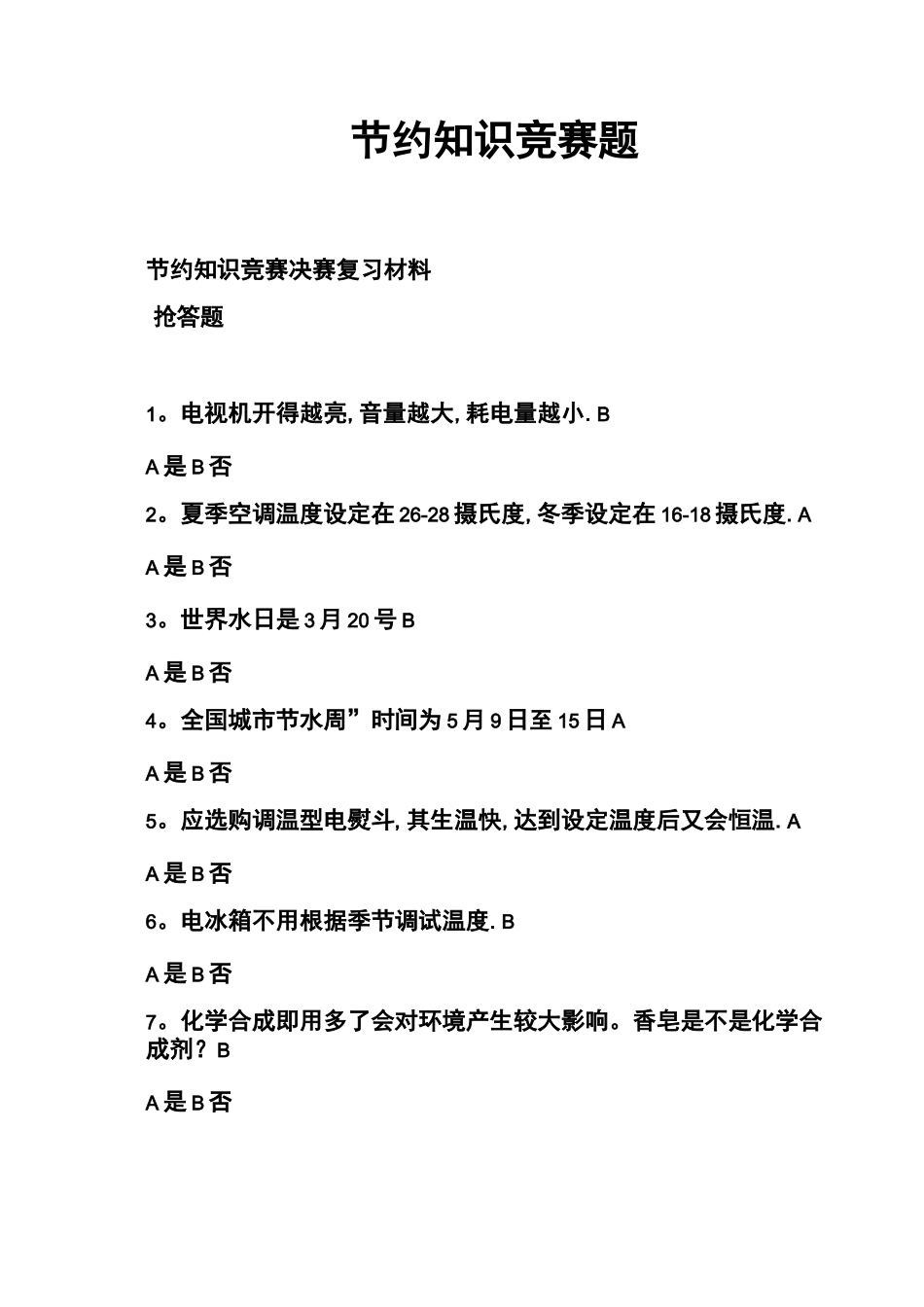 节约知识竞赛题

节约知识竞赛决赛复习材料

抢答题

1。电视机开得越亮,音量越大,耗电量越小. B

A 是 B 否

2。夏季空调温度设定在 26-28 摄氏度,冬季设定在 16-18 摄氏度. A

A 是 B 否

3。世界水日是 3 月 20 号 B

A 是 B 否

4。全国城市节水周”时间为 5 月 9 日至 15 日 A

A 是 B 否

5。应选购调温型电熨斗,其生温快,达到设定温度后又会恒温. A

A 是 B 否

6。电冰箱不用根据季节调试温度. B

A 是 B 否

7。化学合成即用多了会对环境产生较大影响。香皂是不是化学合成剂?B

A 是 B 否